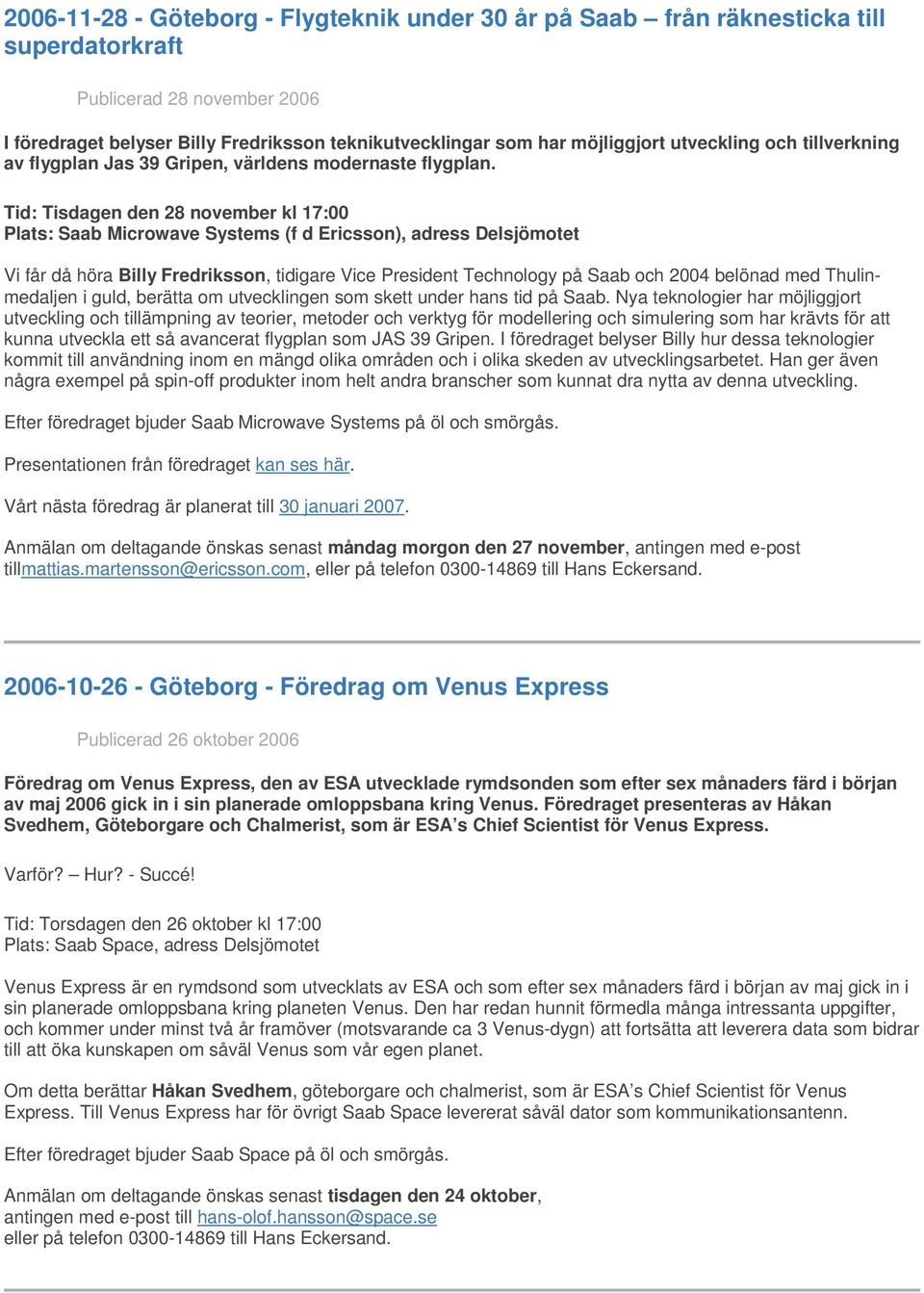 2006-11-28 - Göteborg - Flygteknik under 30 år på Saab – från räknesticka till superdatorkraft

Publicerad 28 november 2006

I föredraget belyser Billy Fredriksson teknikutvecklingar som har möjliggjort utveckling och tillverkning av flygplan Jas 39 Gripen, världens modernaste flygplan.

Tid: Tisdagen den 28 november kl 17:00
Plats: Saab Microwave Systems (f d Ericsson), adress Delsjömotet

Vi får då höra Billy Fredriksson, tidigare Vice President Technology på Saab och 2004 belönad med Thulin-medaljen i guld, berätta om utvecklingen som skett under hans tid på Saab. Nya teknologier har möjliggjort utveckling och tillämpning av teorier, metoder och verktyg för modellering och simulering som har krävts för att kunna utveckla ett så avancerat flygplan som JAS 39 Gripen. I föredraget belyser Billy hur dessa teknologier kommit till användning inom en mängd olika områden och i olika skeden av utvecklingsarbetet. Han ger även några exempel på spin-off produkter inom helt andra branscher som kunnat dra nytta av denna utveckling.

Efter föredraget bjuder Saab Microwave Systems på öl och smörgås.

Presentationen från föredraget kan ses här.

Vårt nästa föredrag är planerat till 30 januari 2007.

Anmälan om deltagande önskas senast måndag morgon den 27 november, antingen med e-post tillmattias.martensson@ericsson.com, eller på telefon 0300-14869 till Hans Eckersand.

2006-10-26 - Göteborg - Föredrag om Venus Express

Publicerad 26 oktober 2006

Föredrag om Venus Express, den av ESA utvecklade rymdsonden som efter sex månaders färd i början av maj 2006 gick in i sin planerade omloppsbana kring Venus. Föredraget presenteras av Håkan Svedhem, Göteborgare och Chalmerist, som är ESA’s Chief Scientist för Venus Express.

Varför? – Hur? - Succé!

Tid: Torsdagen den 26 oktober kl 17:00
Plats: Saab Space, adress Delsjömotet

Venus Express är en rymdsond som utvecklats av ESA och som efter sex månaders färd i början av maj gick in i sin planerade omloppsbana kring planeten Venus. Den har redan hunnit förmedla många intressanta uppgifter, och kommer under minst två år framöver (motsvarande ca 3 Venus-dygn) att fortsätta att leverera data som bidrar till att öka kunskapen om såväl Venus som vår egen planet.

Om detta berättar Håkan Svedhem, göteborgare och chalmerist, som är ESA’s Chief Scientist för Venus Express. Till Venus Express har för övrigt Saab Space levererat såväl dator som kommunikationsantenn.

Efter föredraget bjuder Saab Space på öl och smörgås.

Anmälan om deltagande önskas senast tisdagen den 24 oktober,
antingen med e-post till hans-olof.hansson@space.se
eller på telefon 0300-14869 till Hans Eckersand.